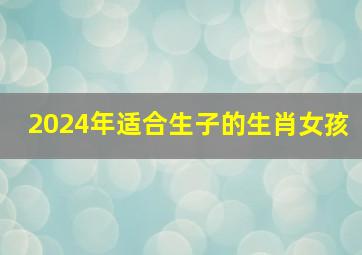 2024年适合生子的生肖女孩